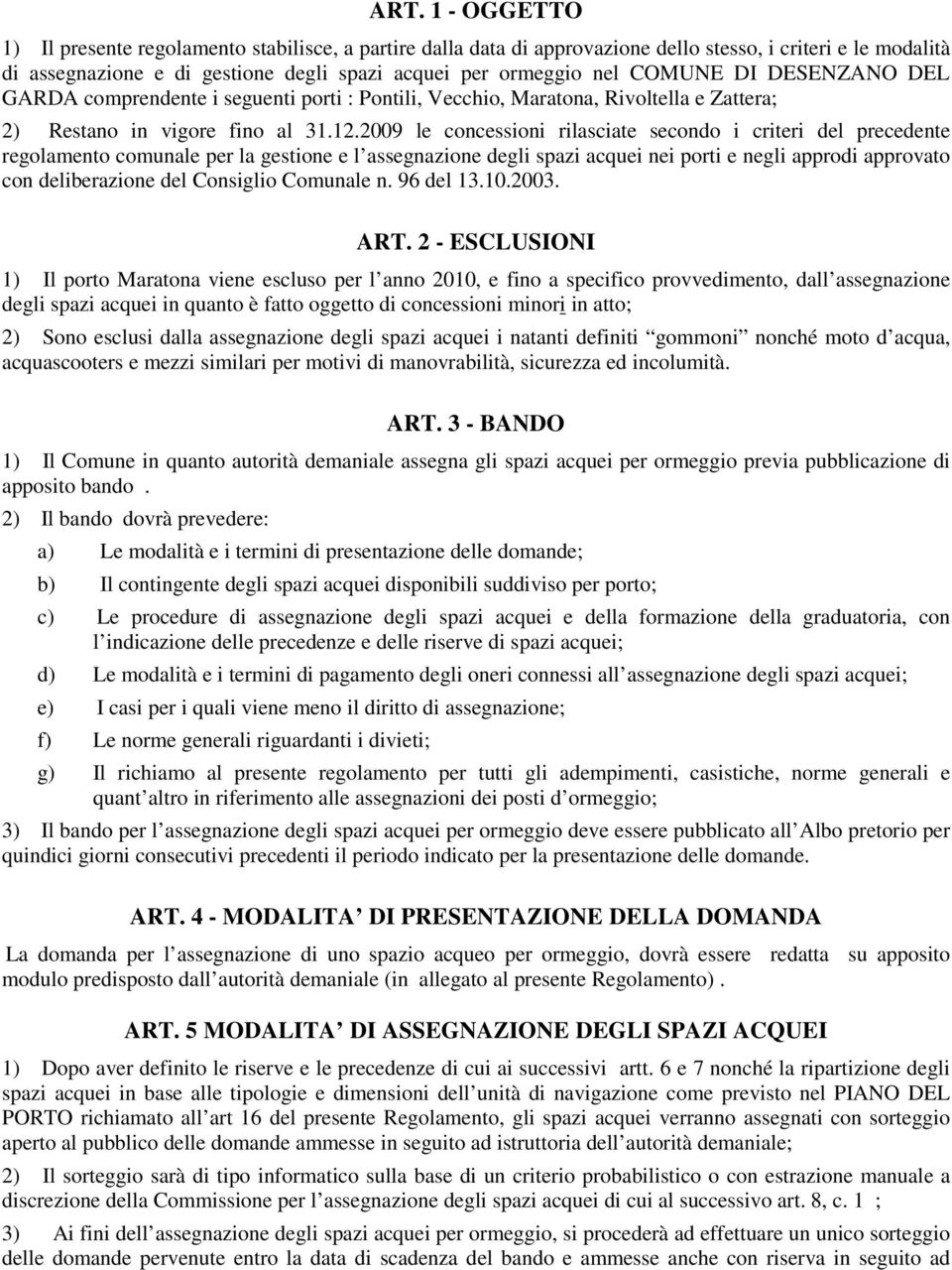 ART. 1 - OGGETTO

1) Il presente regolamento stabilisce, a partire dalla data di approvazione dello stesso, i criteri e le modalità di assegnazione e di gestione degli spazi acquei per ormeggio nel COMUNE DI DESENZANO DEL GARDA comprendente i seguenti porti : Pontili, Vecchio, Maratona, Rivoltella e Zattera;

2) Restano in vigore fino al 31.12.2009 le concessioni rilasciate secondo i criteri del precedente regolamento comunale per la gestione e l assegnazione degli spazi acquei nei porti e negli approdi approvato con deliberazione del Consiglio Comunale n. 96 del 13.10.2003.

ART. 2 - ESCLUSIONI

1) Il porto Maratona viene escluso per l anno 2010, e fino a specifico provvedimento, dall assegnazione degli spazi acquei in quanto è fatto oggetto di concessioni minori in atto;

2) Sono esclusi dalla assegnazione degli spazi acquei i natanti definiti gommoni nonché moto d acqua, acquascooters e mezzi similari per motivi di manovrabilità, sicurezza ed incolumità.

ART. 3 - BANDO

1) Il Comune in quanto autorità demaniale assegna gli spazi acquei per ormeggio previa pubblicazione di apposito bando .

2) Il bando dovrà prevedere:

a) Le modalità e i termini di presentazione delle domande;

b) Il contingente degli spazi acquei disponibili suddiviso per porto;

c) Le procedure di assegnazione degli spazi acquei e della formazione della graduatoria, con l indicazione delle precedenze e delle riserve di spazi acquei;

d) Le modalità e i termini di pagamento degli oneri connessi all assegnazione degli spazi acquei;

e) I casi per i quali viene meno il diritto di assegnazione;

f) Le norme generali riguardanti i divieti;

g) Il richiamo al presente regolamento per tutti gli adempimenti, casistiche, norme generali e quant altro in riferimento alle assegnazioni dei posti d ormeggio;

3) Il bando per l assegnazione degli spazi acquei per ormeggio deve essere pubblicato all Albo pretorio per quindici giorni consecutivi precedenti il periodo indicato per la presentazione delle domande.

ART. 4 - MODALITA DI PRESENTAZIONE DELLA DOMANDA

La domanda per l assegnazione di uno spazio acqueo per ormeggio, dovrà essere redatta su apposito modulo predisposto dall autorità demaniale (in allegato al presente Regolamento) .

ART. 5 MODALITA DI ASSEGNAZIONE DEGLI SPAZI ACQUEI

1) Dopo aver definito le riserve e le precedenze di cui ai successivi artt. 6 e 7 nonché la ripartizione degli spazi acquei in base alle tipologie e dimensioni dell unità di navigazione come previsto nel PIANO DEL PORTO richiamato all art 16 del presente Regolamento, gli spazi acquei verranno assegnati con sorteggio aperto al pubblico delle domande ammesse in seguito ad istruttoria dell autorità demaniale;

2) Il sorteggio sarà di tipo informatico sulla base di un criterio probabilistico o con estrazione manuale a discrezione della Commissione per l assegnazione degli spazi acquei di cui al successivo art. 8, c. 1 ;

3) Ai fini dell assegnazione degli spazi acquei per ormeggio, si procederà ad effettuare un unico sorteggio delle domande pervenute entro la data di scadenza del bando e ammesse anche con riserva in seguito ad